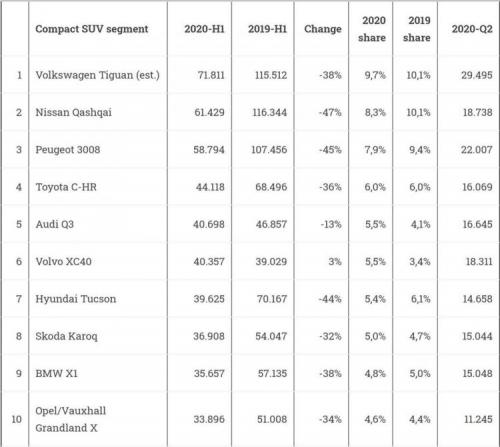 | | Compact SUV segment | 2020-H1 | 2019-H1 | Change | 2020 share | 2019 share | 2020-Q2 |
|---|---|---|---|---|---|---|---|
| 1 | Volkswagen Tiguan (est.) | 71.811 | 115.512 | -38% | 9,7% | 10,1% | 29.495 |
| 2 | Nissan Qashqai | 61.429 | 116.344 | -47% | 8,3% | 10,1% | 18.738 |
| 3 | Peugeot 3008 | 58.794 | 107.456 | -45% | 7,9% | 9,4% | 22.007 |
| 4 | Toyota C-HR | 44.118 | 68.496 | -36% | 6,0% | 6,0% | 16.069 |
| 5 | Audi Q3 | 40.698 | 46.857 | -13% | 5,5% | 4,1% | 16.645 |
| 6 | Volvo XC40 | 40.357 | 39.029 | 3% | 5,5% | 3,4% | 18.311 |
| 7 | Hyundai Tucson | 39.625 | 70.167 | -44% | 5,4% | 6,1% | 14.658 |
| 8 | Skoda Karoq | 36.908 | 54.047 | -32% | 5,0% | 4,7% | 15.044 |
| 9 | BMW X1 | 35.657 | 57.135 | -38% | 4,8% | 5,0% | 15.048 |
| 10 | Opel/Vauxhall Grandland X | 33.896 | 51.008 | -34% | 4,6% | 4,4% | 11.245 |